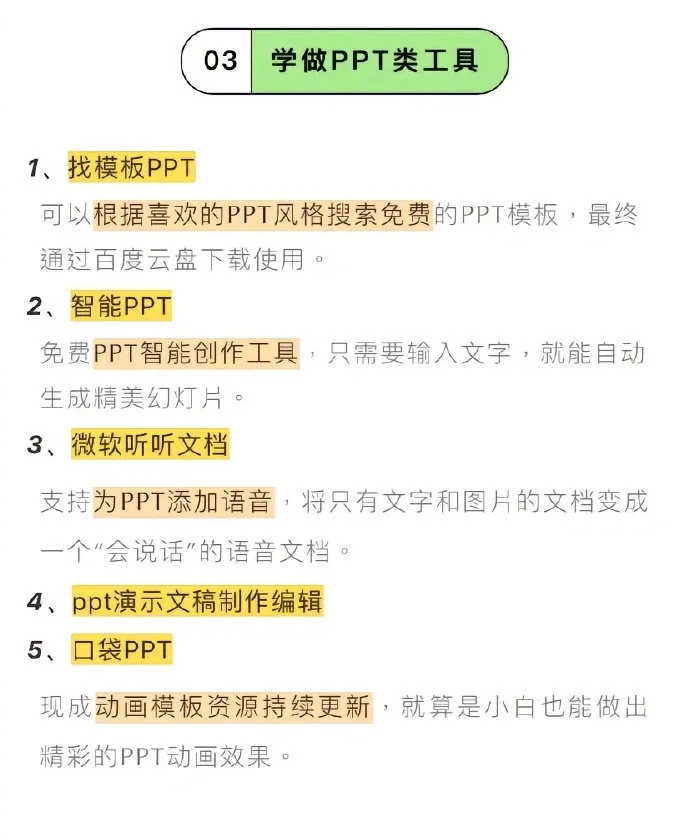 03 学做PPT类工具

1、找模板PPT

可以根据喜欢的PPT风格搜索免费的PPT模板，最终通过百度云盘下载使用。

2、智能PPT

免费PPT智能创作工具，只需要输入文字，就能自动生成精美幻灯片。

3、微软听听文档

支持为PPT添加语音，将只有文字和图片的文档变成一个“会说话”的语音文档。

4、ppt演示文稿制作编辑

5、口袋PPT

现成动画模板资源持续更新，就算是小白也能做出精彩的PPT动画效果。